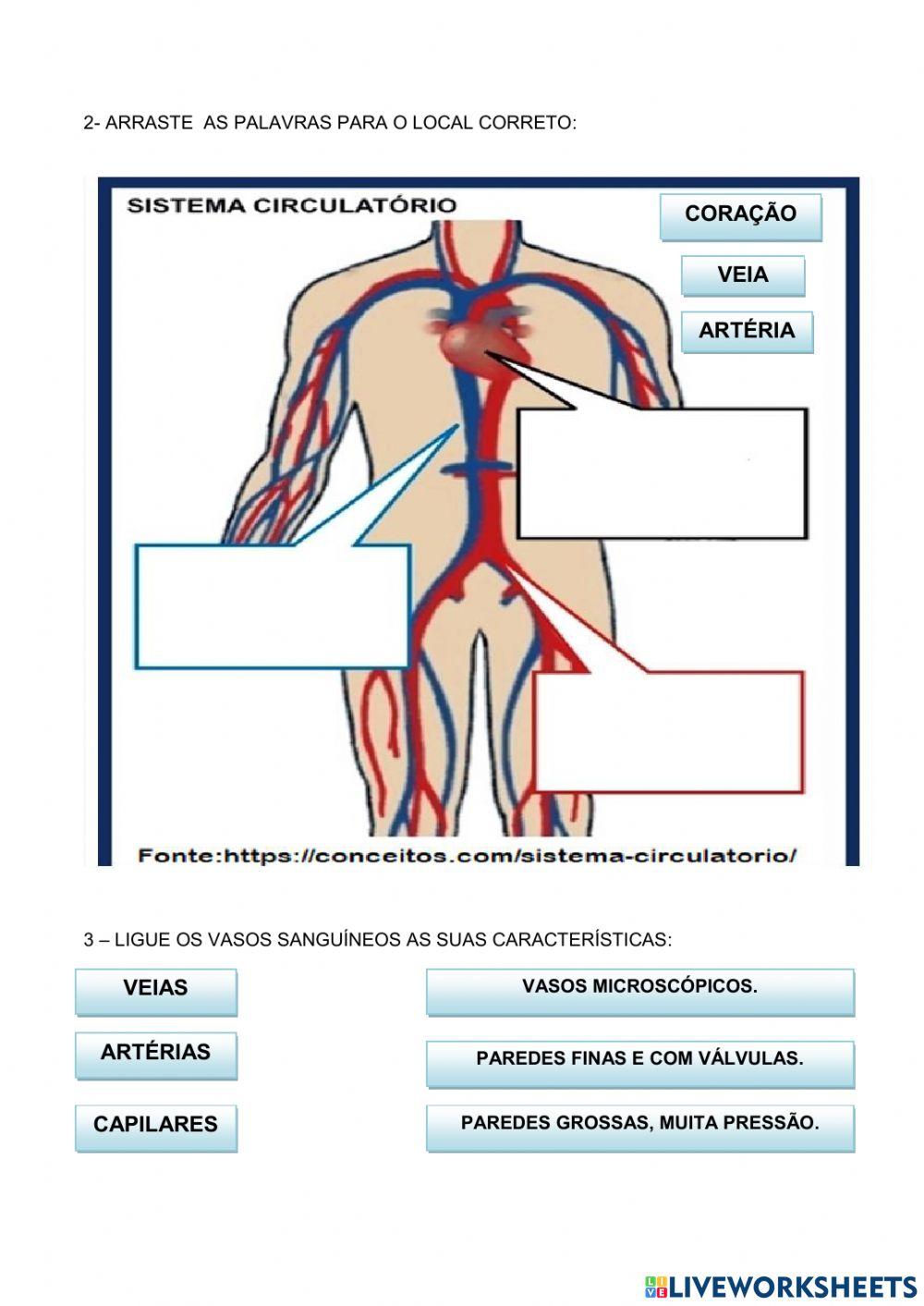 2- ARRASTE AS PALAVRAS PARA O LOCAL CORRETO:

SISTEMA CIRCULATÓRIO

CORAÇÃO

VEIA

ARTÉRIA

Fonte:https://conceitos.com/sistema-circulatorio/

3 – LIGUE OS VASOS SANGUÍNEOS AS SUAS CARACTERÍSTICAS:

VEIAS

ARTÉRIAS

CAPILARES

VASOS MICROSCÓPICOS.

PAREDES FINAS E COM VÁLVULAS.

PAREDES GROSSAS, MUITA PRESSÃO.

LIVEWORKSHEETS